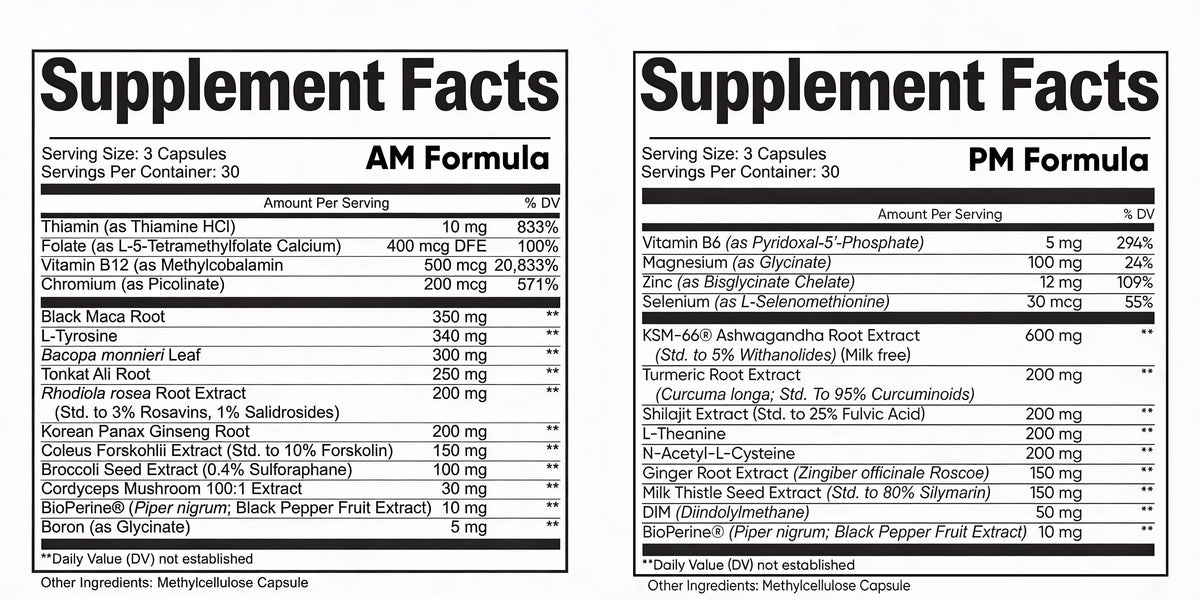 Supplement Facts

Serving Size: 3 Capsules
Servings Per Container: 30

AM Formula

| Amount Per Serving | | % DV |
|---|---|---|
| Thiamin (as Thiamine HCl) | 10 mg | 833% |
| Folate (as L-5-Tetramethylfolate Calcium) | 400 mcg DFE | 100% |
| Vitamin B12 (as Methylcobalamin | 500 mcg | 20,833% |
| Chromium (as Picolinate) | 200 mcg | 571% |
| Black Maca Root | 350 mg | ** |
| L-Tyrosine | 340 mg | ** |
| Bacopa monnieri Leaf | 300 mg | ** |
| Tonkat Ali Root | 250 mg | ** |
| Rhodiola rosea Root Extract (Std. to 3% Rosavins, 1% Salidrosides) | 200 mg | ** |
| Korean Panax Ginseng Root | 200 mg | ** |
| Coleus Forskohlii Extract (Std. to 10% Forskolin) | 150 mg | ** |
| Broccoli Seed Extract (0.4% Sulforaphane) | 100 mg | ** |
| Cordyceps Mushroom 100:1 Extract | 30 mg | ** |
| BioPerine® (Piper nigrum; Black Pepper Fruit Extract) | 10 mg | ** |
| Boron (as Glycinate) | 5 mg | ** |

**Daily Value (DV) not established

Other Ingredients: Methylcellulose Capsule

Supplement Facts

Serving Size: 3 Capsules
Servings Per Container: 30

PM Formula

| Amount Per Serving | | % DV |
|---|---|---|
| Vitamin B6 (as Pyridoxal-5'-Phosphate) | 5 mg | 294% |
| Magnesium (as Glycinate) | 100 mg | 24% |
| Zinc (as Bisglycinate Chelate) | 12 mg | 109% |
| Selenium (as L-Selenomethionine) | 30 mcg | 55% |
| KSM-66® Ashwagandha Root Extract (Std. to 5% Withanolides) (Milk free) | 600 mg | ** |
| Turmeric Root Extract (Curcuma longa; Std. To 95% Curcuminoids) | 200 mg | ** |
| Shilajit Extract (Std. to 25% Fulvic Acid) | 200 mg | ** |
| L-Theanine | 200 mg | ** |
| N-Acetyl-L-Cysteine | 200 mg | ** |
| Ginger Root Extract (Zingiber officinale Roscoe) | 150 mg | ** |
| Milk Thistle Seed Extract (Std. to 80% Silymarin) | 150 mg | ** |
| DIM (Diindolylmethane) | 50 mg | ** |
| BioPerine® (Piper nigrum; Black Pepper Fruit Extract) | 10 mg | ** |

**Daily Value (DV) not established

Other Ingredients: Methylcellulose Capsule